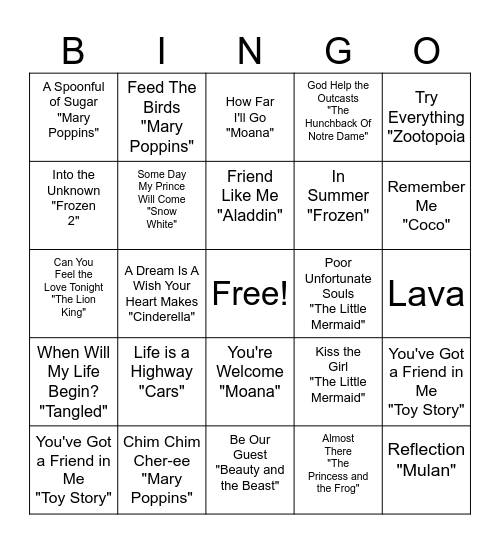 | B | I | N | G | O |
|---|---|---|---|---|
| A Spoonful of Sugar "Mary Poppins" | Feed The Birds "Mary Poppins" | How Far I'll Go "Moana" | God Help the Outcasts "The Hunchback Of Notre Dame" | Try Everything "Zootopoia |
| Into the Unknown "Frozen 2" | Some Day My Prince Will Come "Snow White" | Friend Like Me "Aladdin" | In Summer "Frozen" | Remember Me "Coco" |
| Can You Feel the Love Tonight "The Lion King" | A Dream Is A Wish Your Heart Makes "Cinderella" | Free! | Poor Unfortunate Souls "The Little Mermaid" | Lava |
| When Will My Life Begin? "Tangled" | Life is a Highway "Cars" | You're Welcome "Moana" | Kiss the Girl "The Little Mermaid" | You've Got a Friend in Me "Toy Story" |
| You've Got a Friend in Me "Toy Story" | Chim Chim Cher-ee "Mary Poppins" | Be Our Guest "Beauty and the Beast" | Almost There "The Princess and the Frog" | Reflection "Mulan" |